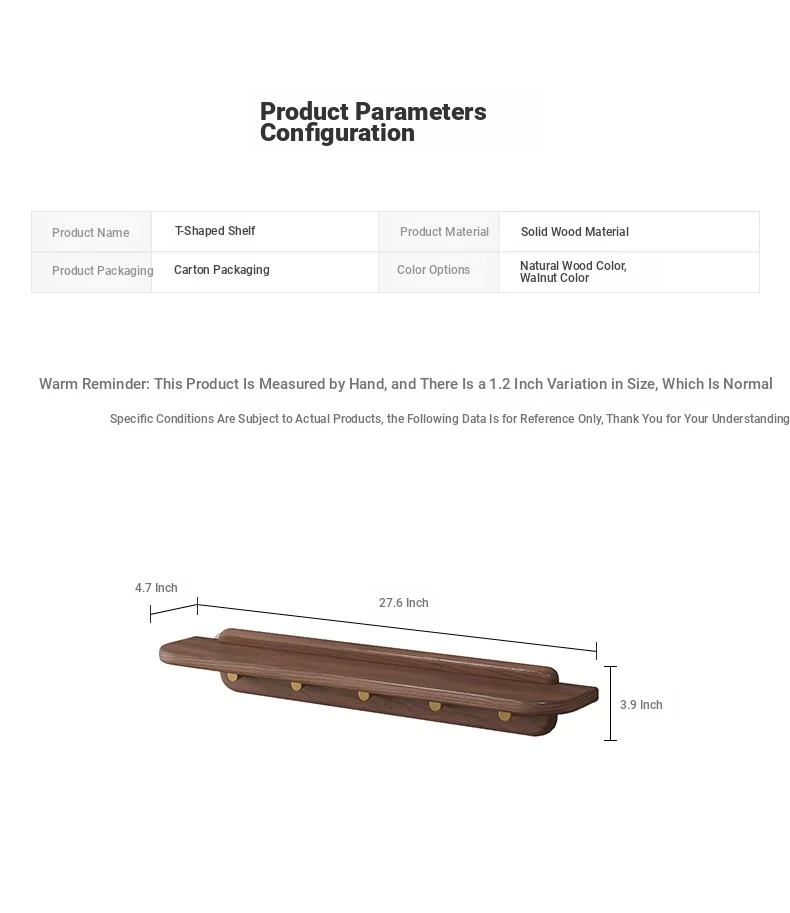 Product Parameters Configuration

| Product Name | T-Shaped Shelf | Product Material | Solid Wood Material |
|---|---|---|---|
| Product Packaging | Carton Packaging | Color Options | Natural Wood Color, Walnut Color |

Warm Reminder: This Product Is Measured by Hand, and There Is a 1.2 Inch Variation in Size, Which Is Normal

Specific Conditions Are Subject to Actual Products, the Following Data Is for Reference Only, Thank You for Your Understanding

4.7 Inch

27.6 Inch

3.9 Inch